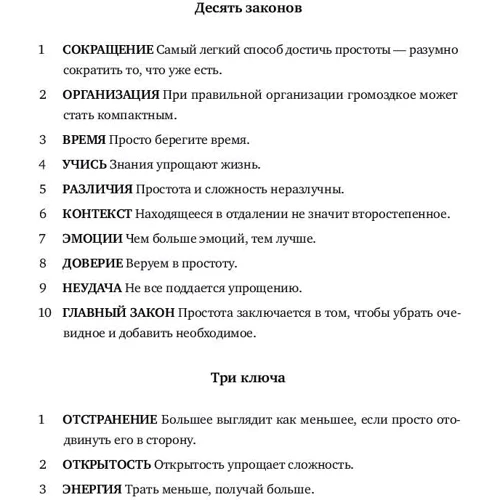 Десять законов

1 СОКРАЩЕНИЕ Самый легкий способ достичь простоты — разумно сократить то, что уже есть.

2 ОРГАНИЗАЦИЯ При правильной организации громоздкое может стать компактным.

3 ВРЕМЯ Просто берегите время.

4 УЧИСЬ Знания упрощают жизнь.

5 РАЗЛИЧИЯ Простота и сложность неразлучны.

6 КОНТЕКСТ Находящееся в отдалении не значит второстепенное.

7 ЭМОЦИИ Чем больше эмоций, тем лучше.

8 ДОВЕРИЕ Веруем в простоту.

9 НЕУДАЧА Не все поддается упрощению.

10 ГЛАВНЫЙ ЗАКОН Простота заключается в том, чтобы убрать очевидное и добавить необходимое.

Три ключа

1 ОТСТРАНЕНИЕ Большее выглядит как меньшее, если просто отодвинуть его в сторону.

2 ОТКРЫТОСТЬ Открытость упрощает сложность.

3 ЭНЕРГИЯ Трать меньше, получай больше.